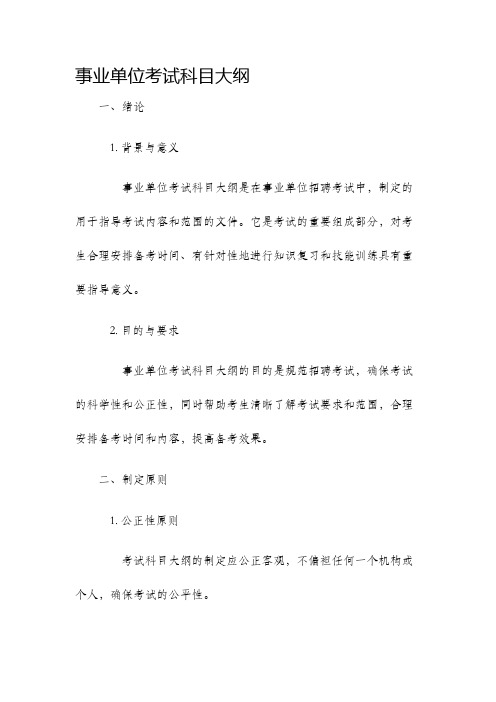 事业单位考试科目大纲

一、绪论

1. 背景与意义

事业单位考试科目大纲是在事业单位招聘考试中，制定的用于指导考试内容和范围的文件。它是考试的重要组成部分，对考生合理安排备考时间、有针对性地进行知识复习和技能训练具有重要指导意义。

2. 目的与要求

事业单位考试科目大纲的目的是规范招聘考试，确保考试的科学性和公正性，同时帮助考生清晰了解考试要求和范围，合理安排备考时间和内容，提高备考效果。

二、制定原则

1. 公正性原则

考试科目大纲的制定应公正客观，不偏袒任何一个机构或个人，确保考试的公平性。